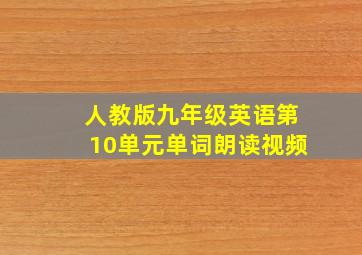 人教版九年级英语第10单元单词朗读视频